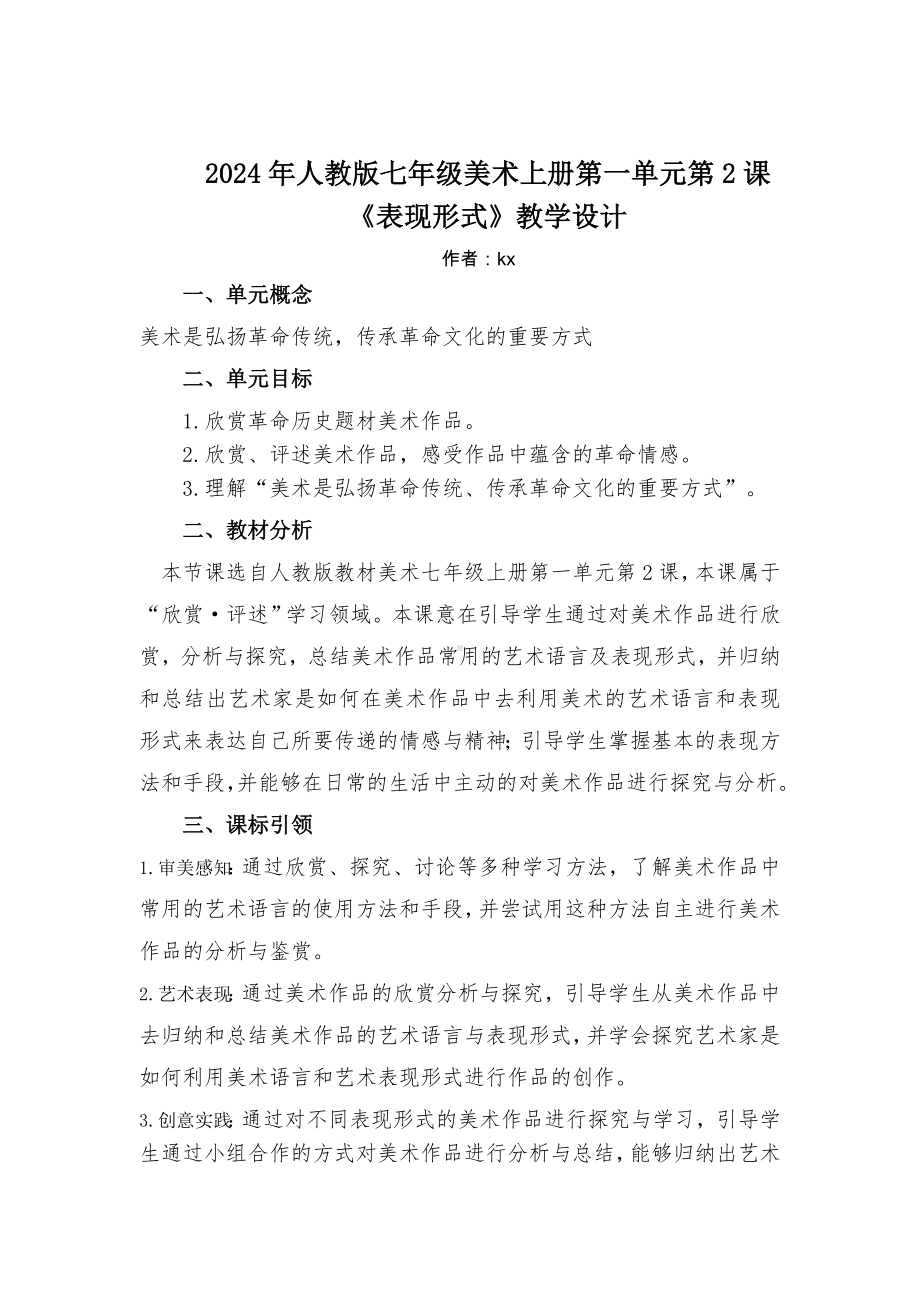 2024年人教版七年级美术上册第一单元第2课《表现形式》教学设计

作者：kx

一、单元概念

美术是弘扬革命传统，传承革命文化的重要方式

二、单元目标

1.欣赏革命历史题材美术作品。
2.欣赏、评述美术作品，感受作品中蕴含的革命情感。
3.理解“美术是弘扬革命传统、传承革命文化的重要方式”。

二、教材分析

本节课选自人教版教材美术七年级上册第一单元第2课，本课属于“欣赏·评述”学习领域。本课意在引导学生通过对美术作品进行欣赏，分析与探究，总结美术作品常用的艺术语言及表现形式，并归纳和总结出艺术家是如何在美术作品中去利用美术的艺术语言和表现形式来表达自己所要传递的情感与精神;引导学生掌握基本的表现方法和手段,并能够在日常的生活中主动的对美术作品进行探究与分析。

三、课标引领

1.审美感知:通过欣赏、探究、讨论等多种学习方法，了解美术作品中常用的艺术语言的使用方法和手段,并尝试用这种方法自主进行美术作品的分析与鉴赏。

2.艺术表现:通过美术作品的欣赏分析与探究，引导学生从美术作品中去归纳和总结美术作品的艺术语言与表现形式,并学会探究艺术家是如何利用美术语言和艺术表现形式进行作品的创作。

3.创意实践:通过对不同表现形式的美术作品进行探究与学习，引导学生通过小组合作的方式对美术作品进行分析与总结,能够归纳出艺术